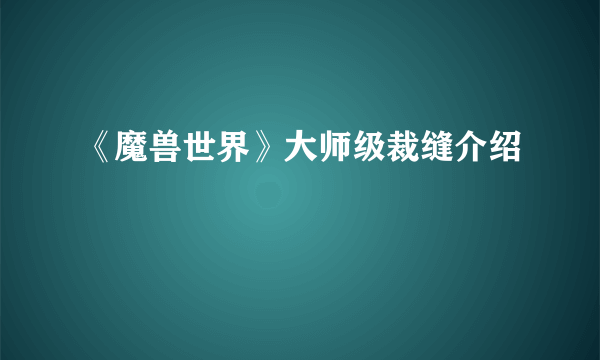 《魔兽世界》大师级裁缝介绍